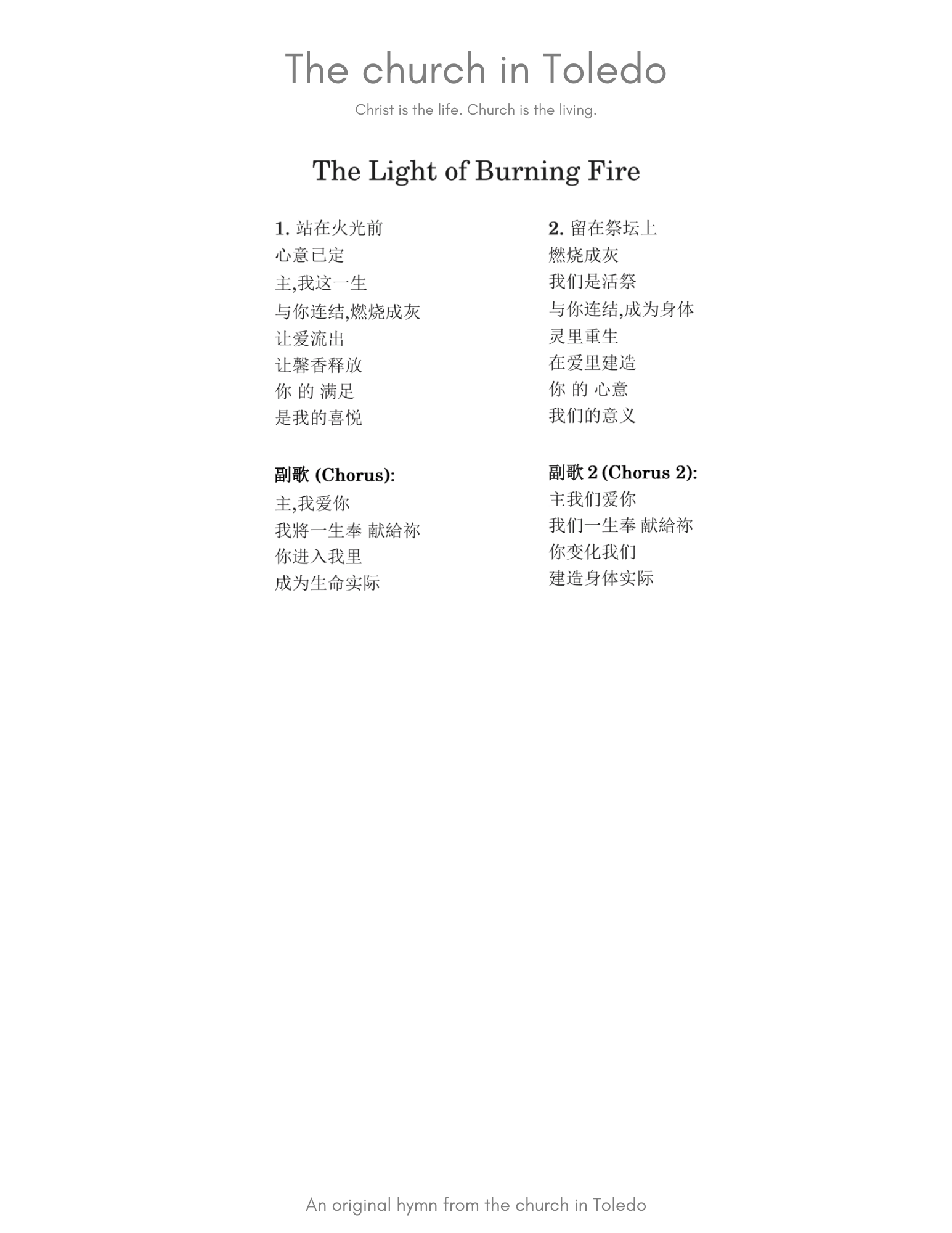 The church in Toledo

Christ is the life. Church is the living.

The Light of Burning Fire

1. 站在火光前
心意已定
主,我这一生
与你连结,燃烧成灰
让爱流出
让馨香释放
你 的 满足
是我的喜悦

副歌 (Chorus):
主,我爱你
我將一生奉 献給祢
你进入我里
成为生命实际

2. 留在祭坛上
燃烧成灰
我们是活祭
与你连结,成为身体
灵里重生
在爱里建造
你 的 心意
我们的意义

副歌 2 (Chorus 2):
主我们爱你
我们一生奉 献給祢
你变化我们
建造身体实际

An original hymn from the church in Toledo